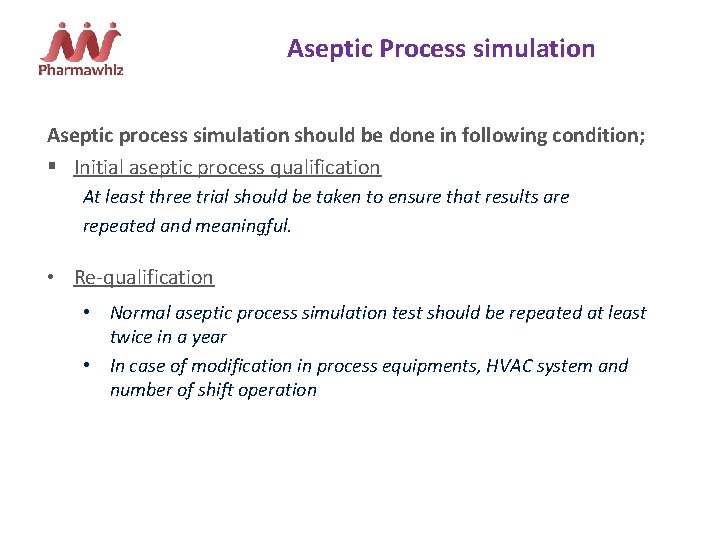 Pharmawhiz

Aseptic Process simulation

Aseptic process simulation should be done in following condition;

▪ Initial aseptic process qualification

At least three trial should be taken to ensure that results are repeated and meaningful.

• Re-qualification

• Normal aseptic process simulation test should be repeated at least twice in a year

• In case of modification in process equipments, HVAC system and number of shift operation